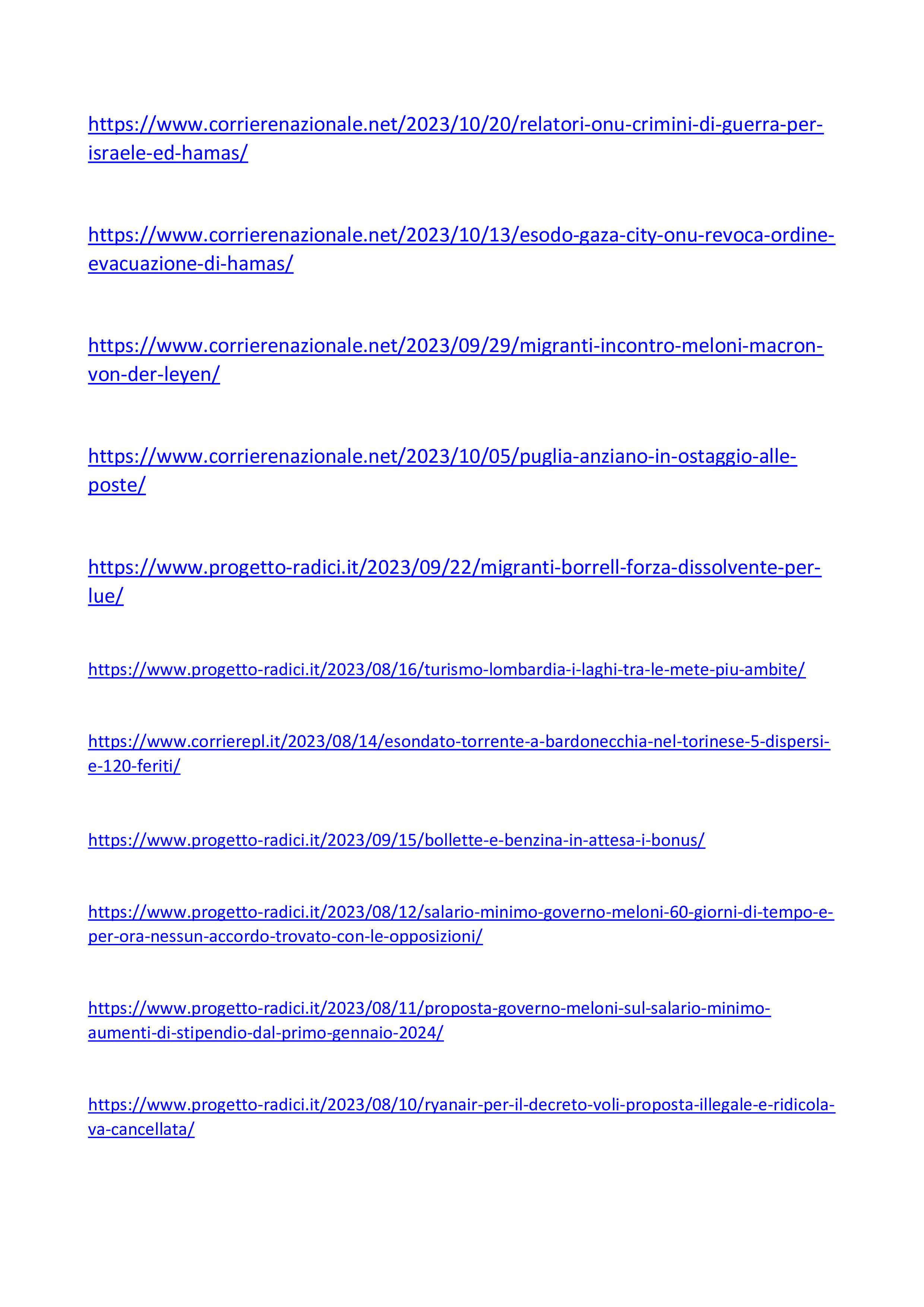 https://www.corrierenazionale.net/2023/10/20/relatori-onu-crimini-di-guerra-per-israele-ed-hamas/

https://www.corrierenazionale.net/2023/10/13/esodo-gaza-city-onu-revoca-ordine-evacuazione-di-hamas/

https://www.corrierenazionale.net/2023/09/29/migranti-incontro-meloni-macron-von-der-leyen/

https://www.corrierenazionale.net/2023/10/05/puglia-anziano-in-ostaggio-alle-poste/

https://www.progetto-radici.it/2023/09/22/migranti-borrell-forza-dissolvente-per-lue/

https://www.progetto-radici.it/2023/08/16/turismo-lombardia-i-laghi-tra-le-mete-piu-ambite/

https://www.corrierepl.it/2023/08/14/esondato-torrente-a-bardonecchia-nel-torinese-5-dispersi-e-120-feriti/

https://www.progetto-radici.it/2023/09/15/bollette-e-benzina-in-attesa-i-bonus/

https://www.progetto-radici.it/2023/08/12/salario-minimo-governo-meloni-60-giorni-di-tempo-e-per-ora-nessun-accordo-trovato-con-le-opposizioni/

https://www.progetto-radici.it/2023/08/11/proposta-governo-meloni-sul-salario-minimo-aumenti-di-stipendio-dal-primo-gennaio-2024/

https://www.progetto-radici.it/2023/08/10/ryanair-per-il-decreto-voli-proposta-illegale-e-ridicola-va-cancellata/